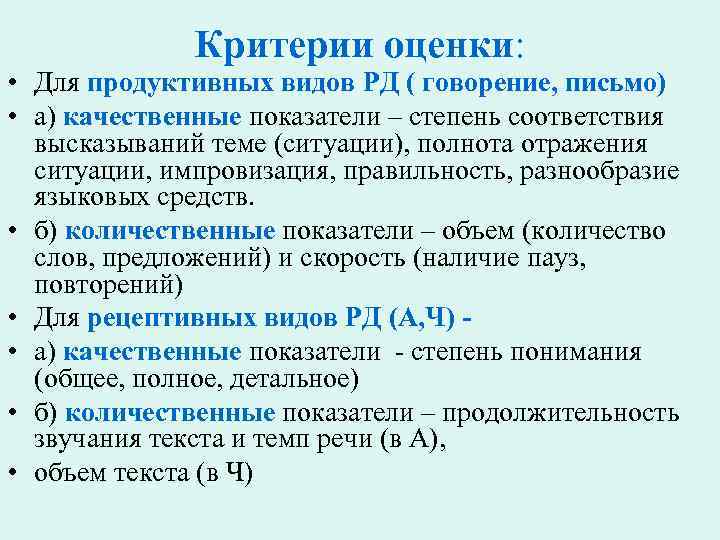 Критерии оценки:

• Для продуктивных видов РД ( говорение, письмо)

• а) качественные показатели – степень соответствия высказываний теме (ситуации), полнота отражения ситуации, импровизация, правильность, разнообразие языковых средств.

• б) количественные показатели – объем (количество слов, предложений) и скорость (наличие пауз, повторений)

• Для рецептивных видов РД (А,Ч) -

• а) качественные показатели - степень понимания (общее, полное, детальное)

• б) количественные показатели – продолжительность звучания текста и темп речи (в А),

• объем текста (в Ч)